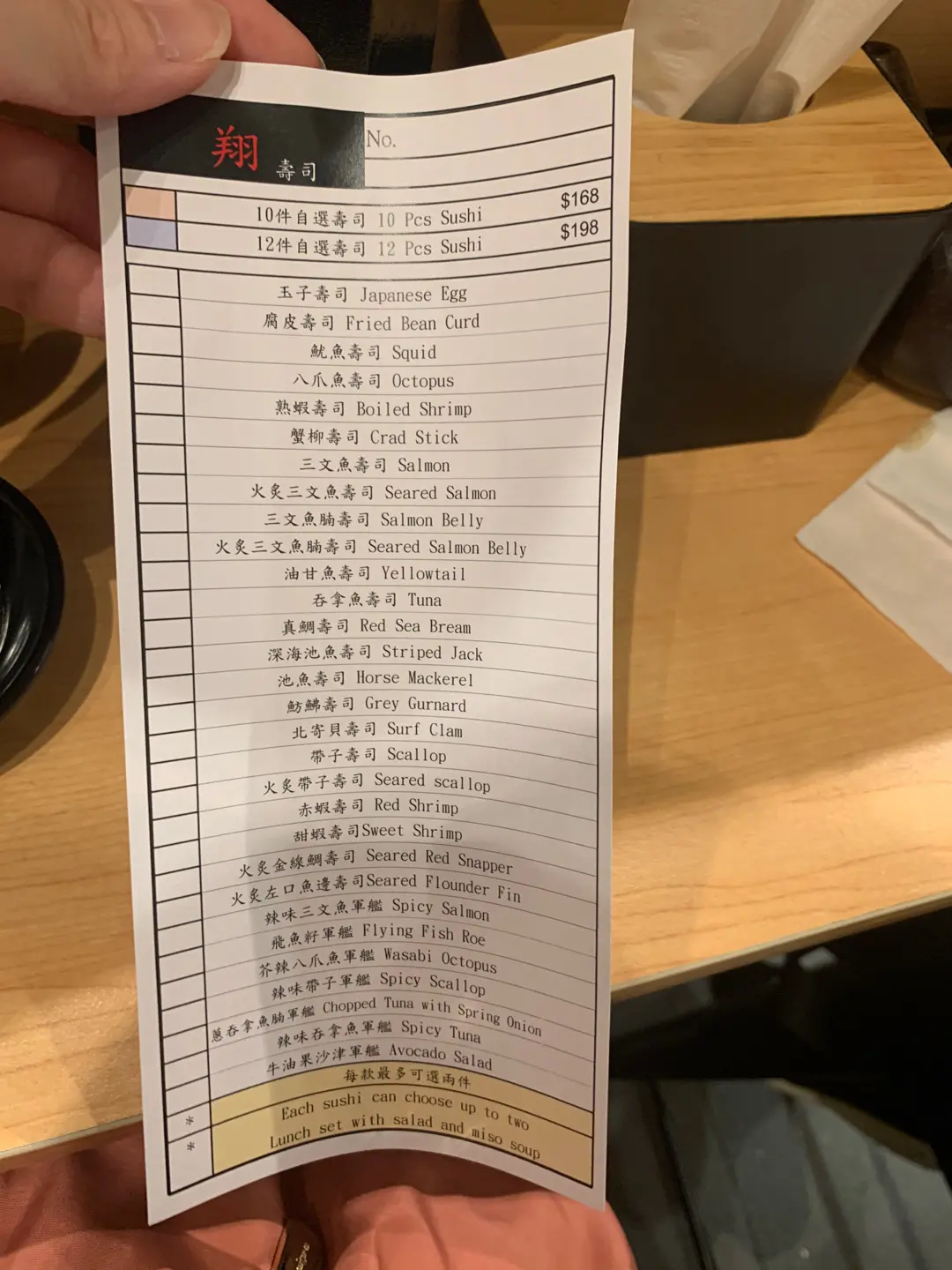 翔 壽司

No.

10件自選壽司 10 Pcs Sushi $168
12件自選壽司 12 Pcs Sushi $198

玉子壽司 Japanese Egg
腐皮壽司 Fried Bean Curd
魷魚壽司 Squid
八爪魚壽司 Octopus
熟蝦壽司 Boiled Shrimp
蟹柳壽司 Crad Stick
三文魚壽司 Salmon
火炙三文魚壽司 Seared Salmon
三文魚腩壽司 Salmon Belly
火炙三文魚腩壽司 Seared Salmon Belly
油甘魚壽司 Yellowtail
吞拿魚壽司 Tuna
真鯛壽司 Red Sea Bream
深海池魚壽司 Striped Jack
池魚壽司 Horse Mackerel
魴鮄壽司 Grey Gurnard
北寄貝壽司 Surf Clam
帶子壽司 Scallop
火炙帶子壽司 Seared scallop
赤蝦壽司 Red Shrimp
甜蝦壽司Sweet Shrimp
火炙金線鯛壽司 Seared Red Snapper
火炙左口魚邊壽司Seared Flounder Fin
辣味三文魚軍艦 Spicy Salmon
飛魚籽軍艦 Flying Fish Roe
芥辣八爪魚軍艦 Wasabi Octopus
辣味帶子軍艦 Spicy Scallop
蔥吞拿魚腩軍艦 Chopped Tuna with Spring Onion
辣味吞拿魚軍艦 Spicy Tuna
牛油果沙津軍艦 Avocado Salad

每款最多可選兩件
* Each sushi can choose up to two
* Lunch set with salad and miso soup